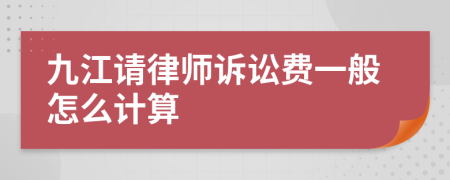 九江请律师诉讼费一般怎么计算